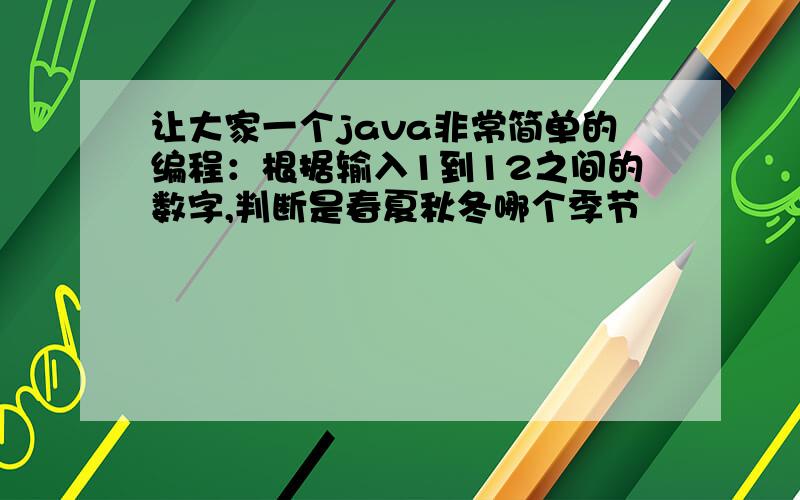 让大家一个java非常简单的编程：根据输入1到12之间的数字,判断是春夏秋冬哪个季节